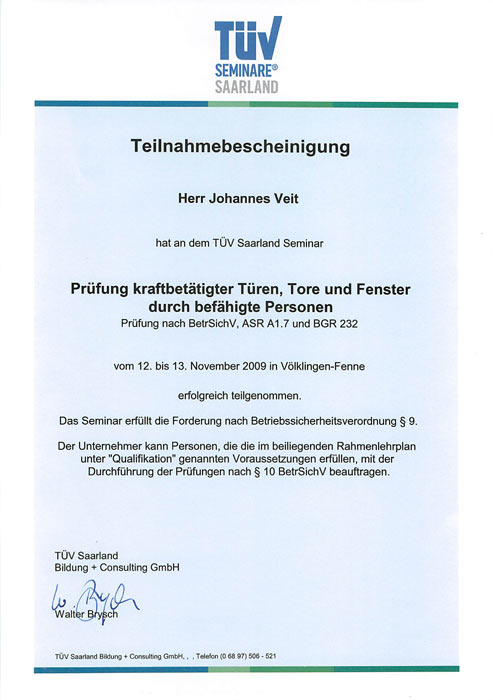 TÜV
SEMINARE®
SAARLAND

Teilnahmebescheinigung

Herr Johannes Veit

hat an dem TÜV Saarland Seminar

Prüfung kraftbetätigter Türen, Tore und Fenster durch befähigte Personen
Prüfung nach BetrSichV, ASR A1.7 und BGR 232

vom 12. bis 13. November 2009 in Völklingen-Fenne

erfolgreich teilgenommen.

Das Seminar erfüllt die Forderung nach Betriebssicherheitsverordnung § 9.

Der Unternehmer kann Personen, die die im beiliegenden Rahmenlehrplan unter "Qualifikation" genannten Voraussetzungen erfüllen, mit der Durchführung der Prüfungen nach § 10 BetrSichV beauftragen.

TÜV Saarland
Bildung + Consulting GmbH

W. Brysch
Walter Brysch

TÜV Saarland Bildung + Consulting GmbH, , , Telefon (0 68 97) 506 - 521